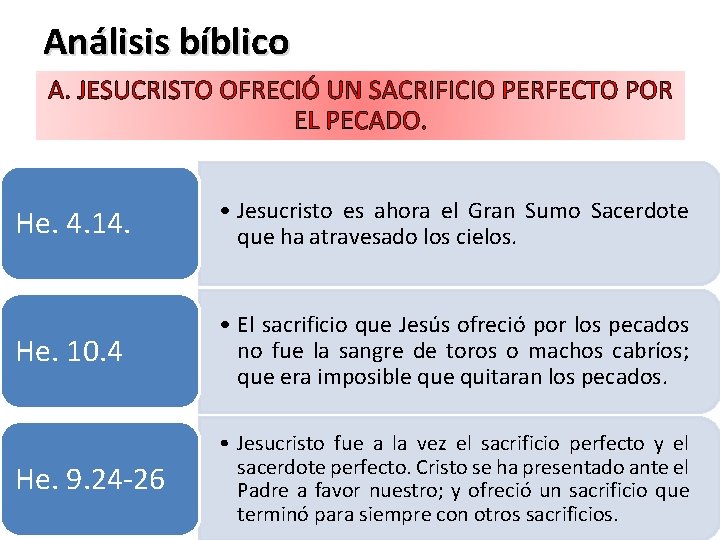 Análisis bíblico

A. JESUCRISTO OFRECIÓ UN SACRIFICIO PERFECTO POR EL PECADO.

He. 4.14.

• Jesucristo es ahora el Gran Sumo Sacerdote que ha atravesado los cielos.

He. 10.4

• El sacrificio que Jesús ofreció por los pecados no fue la sangre de toros o machos cabríos; que era imposible que quitaran los pecados.

He. 9.24-26

• Jesucristo fue a la vez el sacrificio perfecto y el sacerdote perfecto. Cristo se ha presentado ante el Padre a favor nuestro; y ofreció un sacrificio que terminó para siempre con otros sacrificios.